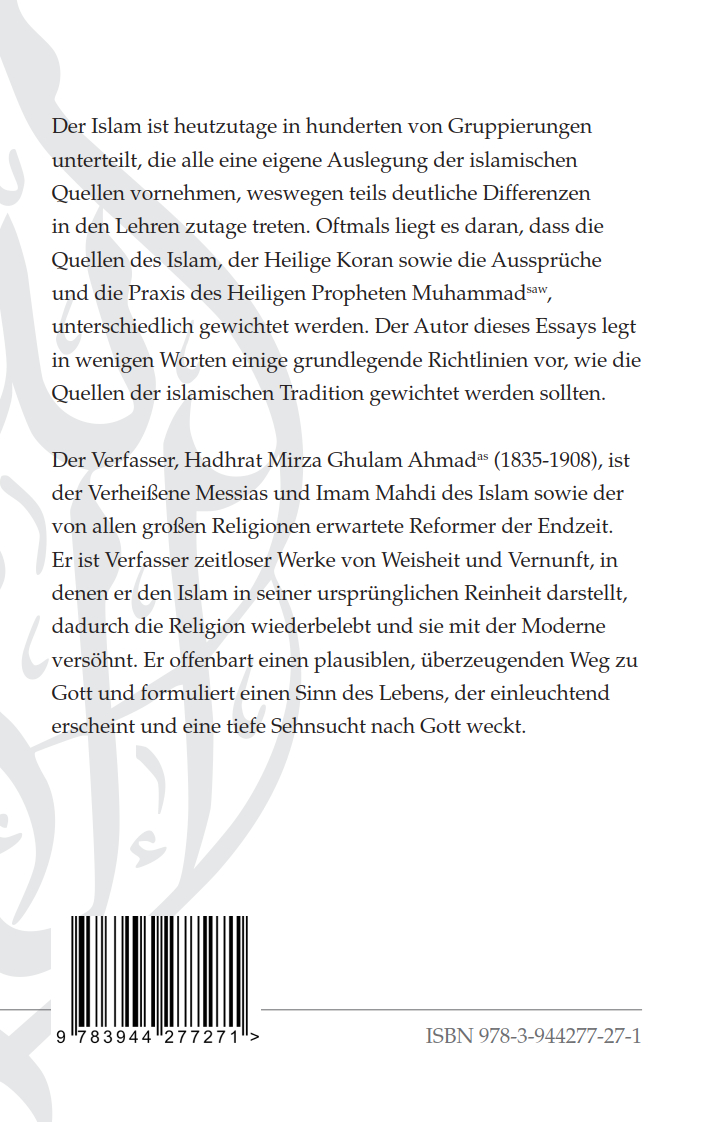 Der Islam ist heutzutage in hunderten von Gruppierungen unterteilt, die alle eine eigene Auslegung der islamischen Quellen vornehmen, weswegen teils deutliche Differenzen in den Lehren zutage treten. Oftmals liegt es daran, dass die Quellen des Islam, der Heilige Koran sowie die Aussprüche und die Praxis des Heiligen Propheten Muhammad$^{saw}$, unterschiedlich gewichtet werden. Der Autor dieses Essays legt in wenigen Worten einige grundlegende Richtlinien vor, wie die Quellen der islamischen Tradition gewichtet werden sollten.

Der Verfasser, Hadhrat Mirza Ghulam Ahmad$^{as}$ (1835-1908), ist der Verheißene Messias und Imam Mahdi des Islam sowie der von allen großen Religionen erwartete Reformer der Endzeit. Er ist Verfasser zeitloser Werke von Weisheit und Vernunft, in denen er den Islam in seiner ursprünglichen Reinheit darstellt, dadurch die Religion wiederbelebt und sie mit der Moderne versöhnt. Er offenbart einen plausiblen, überzeugenden Weg zu Gott und formuliert einen Sinn des Lebens, der einleuchtend erscheint und eine tiefe Sehnsucht nach Gott weckt.

9 783944 277271 >

ISBN 978-3-944277-27-1